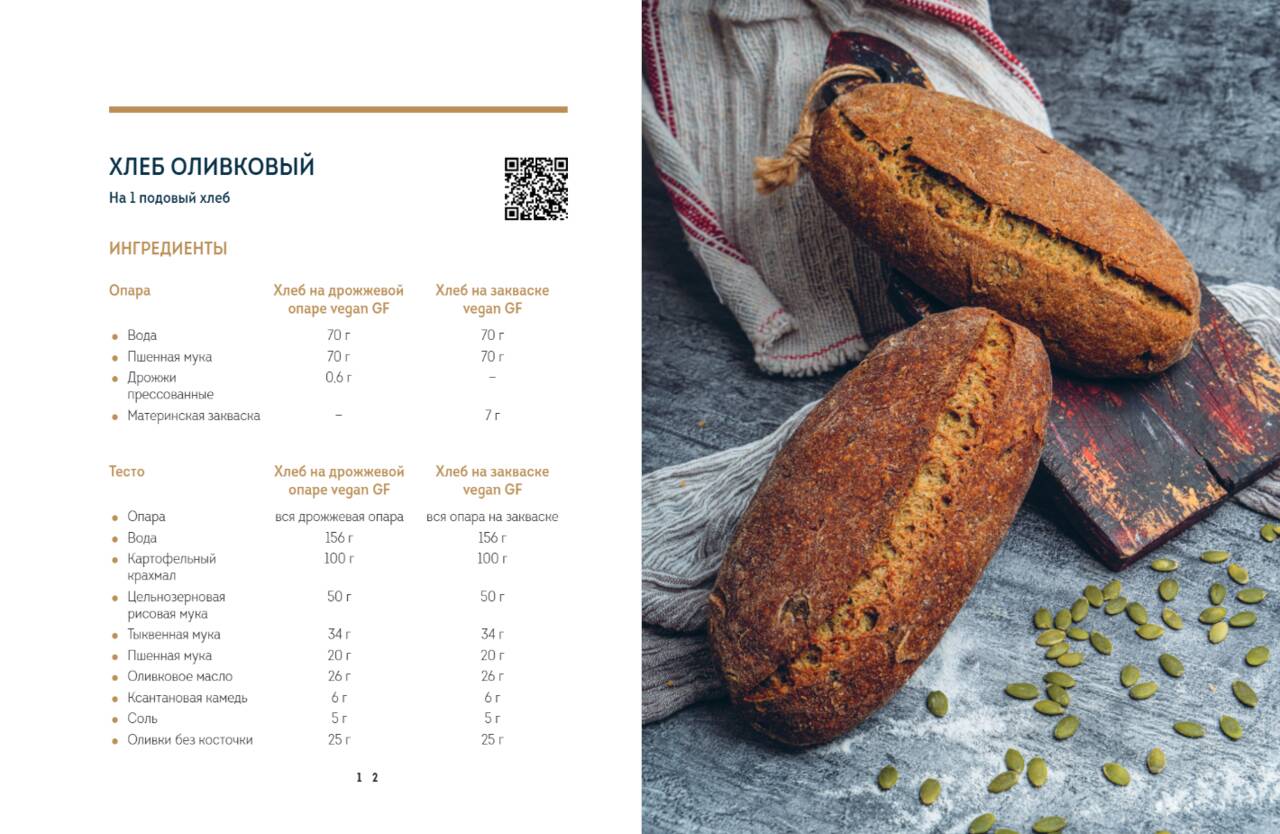 ХЛЕБ ОЛИВКОВЫЙ

На 1 подовый хлеб

ИНГРЕДИЕНТЫ

| Опара | Хлеб на дрожжевой опаре vegan GF | Хлеб на закваске vegan GF |
|---|---|---|
| • Вода | 70 г | 70 г |
| • Пшенная мука | 70 г | 70 г |
| • Дрожжи прессованные | 0,6 г | – |
| • Материнская закваска | – | 7 г |

| Тесто | Хлеб на дрожжевой опаре vegan GF | Хлеб на закваске vegan GF |
|---|---|---|
| • Опара | вся дрожжевая опара | вся опара на закваске |
| • Вода | 156 г | 156 г |
| • Картофельный крахмал | 100 г | 100 г |
| • Цельнозерновая рисовая мука | 50 г | 50 г |
| • Тыквенная мука | 34 г | 34 г |
| • Пшенная мука | 20 г | 20 г |
| • Оливковое масло | 26 г | 26 г |
| • Ксантановая камедь | 6 г | 6 г |
| • Соль | 5 г | 5 г |
| • Оливки без косточки | 25 г | 25 г |

1 2